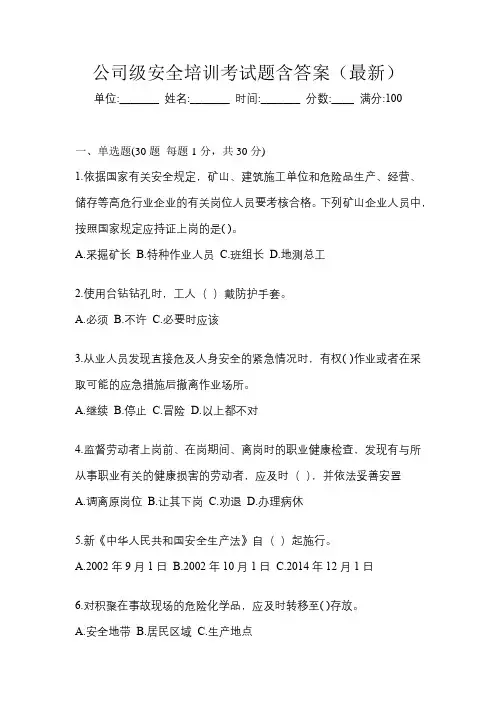 公司级安全培训考试题含答案（最新）

单位:_______ 姓名:_______ 时间:_______ 分数:____ 满分:100

一、单选题(30 题 每题 1 分，共 30 分)

1.依据国家有关安全规定，矿山、建筑施工单位和危险品生产、经营、储存等高危行业企业的有关岗位人员要考核合格。下列矿山企业人员中，按照国家规定应持证上岗的是( )。

A.采掘矿长 B.特种作业人员 C.班组长 D.地测总工

2.使用台钻钻孔时，工人（ ）戴防护手套。

A.必须 B.不许 C.必要时应该

3.从业人员发现直接危及人身安全的紧急情况时，有权( )作业或者在采取可能的应急措施后撤离作业场所。

A.继续 B.停止 C.冒险 D.以上都不对

4.监督劳动者上岗前、在岗期间、离岗时的职业健康检查，发现有与所从事职业有关的健康损害的劳动者，应及时（ ），并依法妥善安置

A.调离原岗位 B.让其下岗 C.劝退 D.办理病休

5.新《中华人民共和国安全生产法》自（ ）起施行。

A.2002 年 9 月 1 日 B.2002 年 10 月 1 日 C.2014 年 12 月 1 日

6.对积聚在事故现场的危险化学品，应及时转移至( )存放。

A.安全地带 B.居民区域 C.生产地点